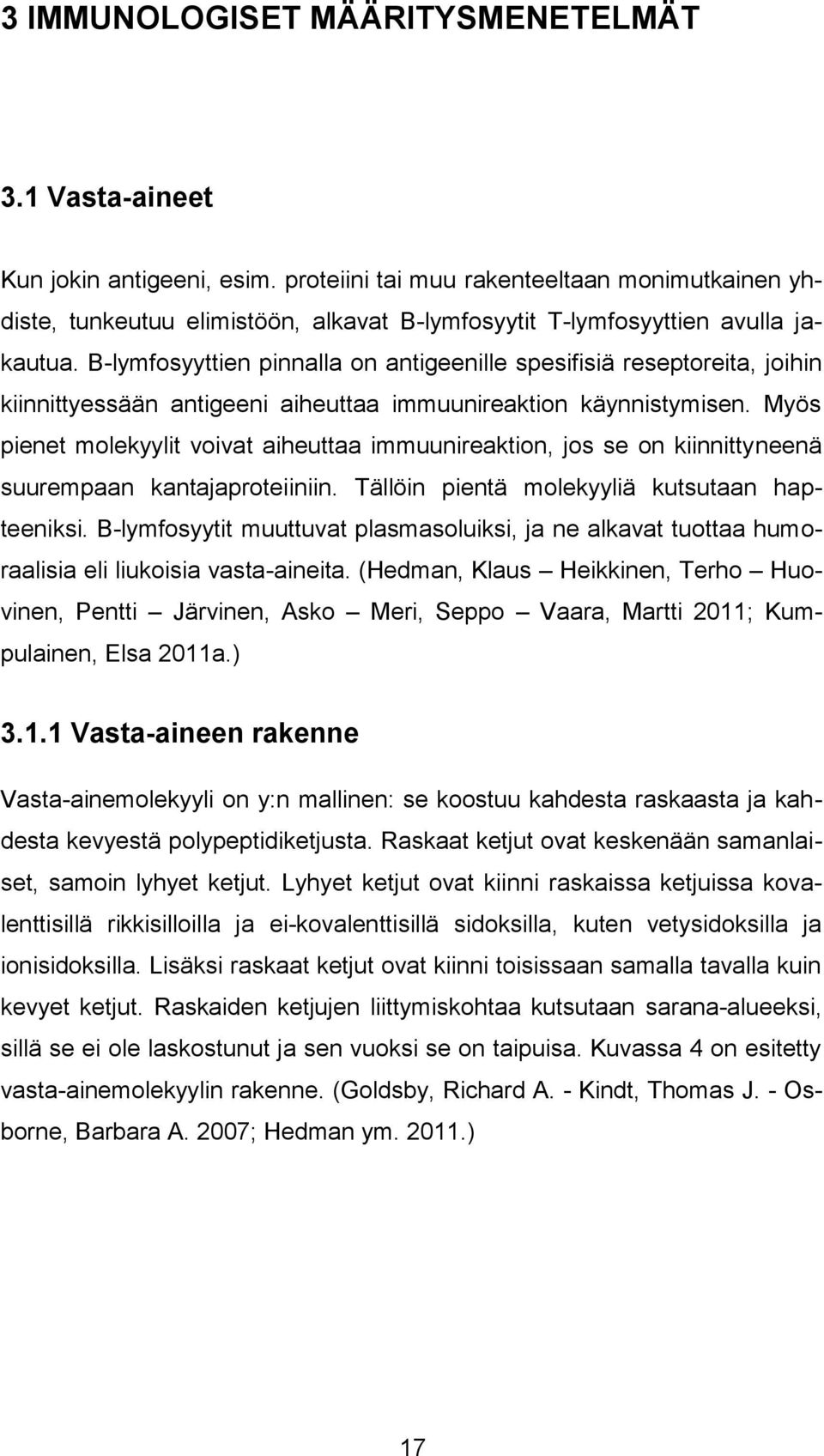 3 IMMUNOLOGISET MÄÄRITYSMENETELMÄT

3.1 Vasta-aineet

Kun jokin antigeeni, esim. proteiini tai muu rakenteeltaan monimutkainen yhdiste, tunkeutuu elimistöön, alkavat B-lymfosyytit T-lymfosyyttien avulla jakautua. B-lymfosyyttien pinnalla on antigeenille spesifisiä reseptoreita, joihin kiinnittyessään antigeeni aiheuttaa immuunireaktion käynnistymisen. Myös pienet molekyylit voivat aiheuttaa immuunireaktion, jos se on kiinnittyneenä suurempaan kantajaproteiiniin. Tällöin pientä molekyyliä kutsutaan hapteeniksi. B-lymfosyytit muuttuvat plasmasoluiksi, ja ne alkavat tuottaa humoraalisia eli liukoisia vasta-aineita. (Hedman, Klaus – Heikkinen, Terho – Huovinen, Pentti – Järvinen, Asko – Meri, Seppo – Vaara, Martti 2011; Kumpulainen, Elsa 2011a.)

3.1.1 Vasta-aineen rakenne

Vasta-ainemolekyyli on y:n mallinen: se koostuu kahdesta raskaasta ja kahdesta kevyestä polypeptidiketjusta. Raskaat ketjut ovat keskenään samanlaiset, samoin lyhyet ketjut. Lyhyet ketjut ovat kiinni raskaissa ketjuissa kovalenttisillä rikkisilloilla ja ei-kovalenttisillä sidoksilla, kuten vetysidoksilla ja ionisidoksilla. Lisäksi raskaat ketjut ovat kiinni toisissaan samalla tavalla kuin kevyet ketjut. Raskaiden ketjujen liittymiskohtaa kutsutaan sarana-alueeksi, sillä se ei ole laskostunut ja sen vuoksi se on taipuisa. Kuvassa 4 on esitetty vasta-ainemolekyylin rakenne. (Goldsby, Richard A. - Kindt, Thomas J. - Osborne, Barbara A. 2007; Hedman ym. 2011.)

17